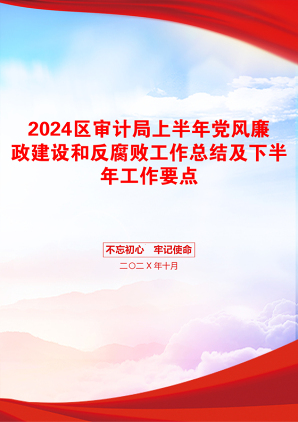 2024区审计局上半年党风廉政建设和反腐败工作总结及下半年工作要点

不忘初心　牢记使命

二〇二X年十月